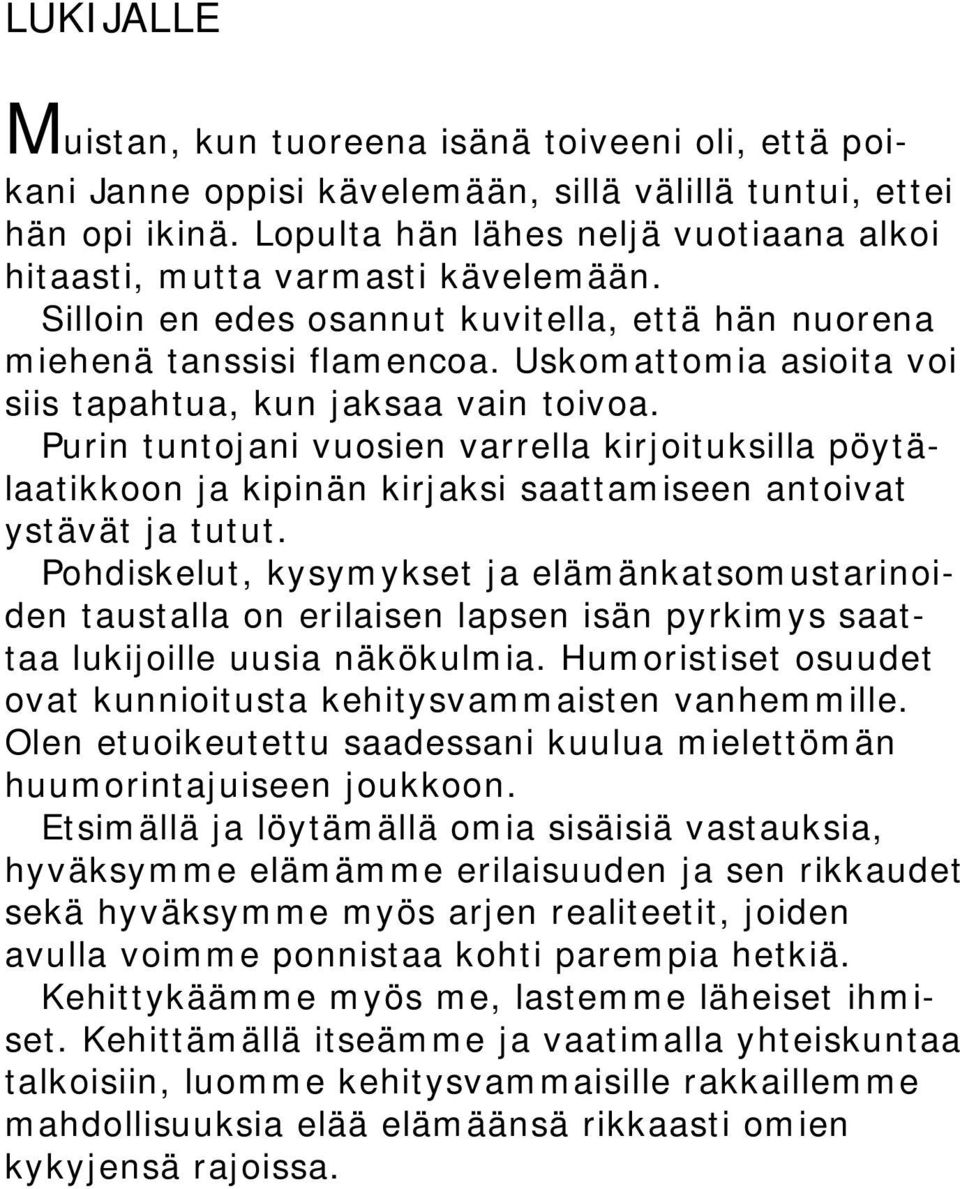 LUKIJALLE

Muistan, kun tuoreena isänä toiveeni oli, että poikani Janne oppisi kävelemään, sillä välillä tuntui, ettei hän opi ikinä. Lopulta hän lähes neljä vuotiaana alkoi hitaasti, mutta varmasti kävelemään.

Silloin en edes osannut kuvitella, että hän nuorena miehenä tanssisi flamencoa. Uskomattomia asioita voi siis tapahtua, kun jaksaa vain toivoa.

Purin tuntojani vuosien varrella kirjoituksilla pöytälaatikkoon ja kipinän kirjaksi saattamiseen antoivat ystävät ja tutut.

Pohdiskelut, kysymykset ja elämänkatsomustarinoiden taustalla on erilaisen lapsen isän pyrkimys saattaa lukijoille uusia näkökulmia. Humoristiset osuudet ovat kunnioitusta kehitysvammaisten vanhemmille. Olen etuoikeutettu saadessani kuulua mielettömän huumorintajuiseen joukkoon.

Etsimällä ja löytämällä omia sisäisiä vastauksia, hyväksymme elämämme erilaisuuden ja sen rikkaudet sekä hyväksymme myös arjen realiteetit, joiden avulla voimme ponnistaa kohti parempia hetkiä.

Kehittykäämme myös me, lastemme läheiset ihmiset. Kehittämällä itseämme ja vaatimalla yhteiskuntaa talkoisiin, luomme kehitysvammaisille rakkaillemme mahdollisuuksia elää elämäänsä rikkaasti omien kykyjensä rajoissa.